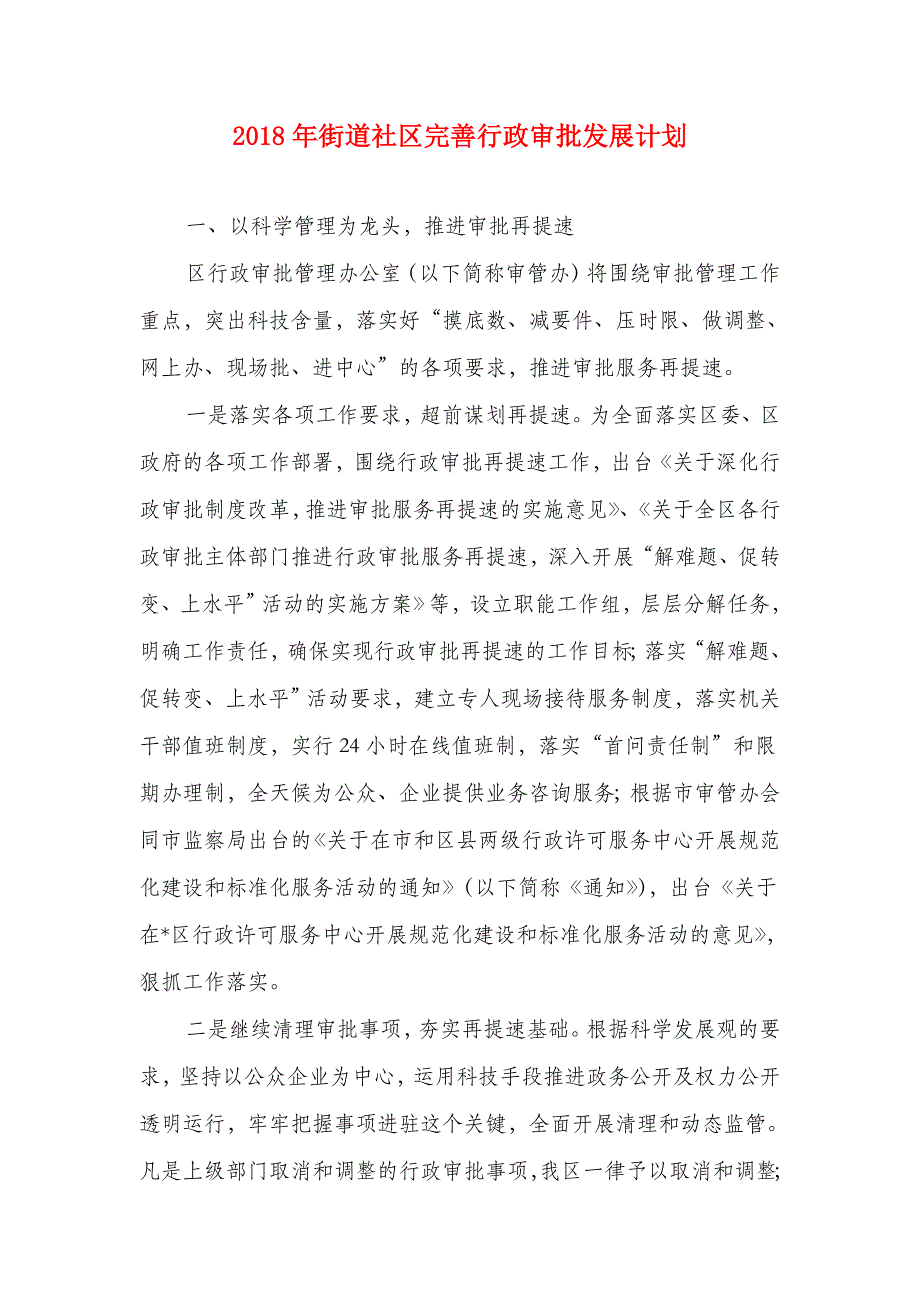 2018年街道社区完善行政审批发展计划

一、以科学管理为龙头，推进审批再提速

区行政审批管理办公室（以下简称审管办）将围绕审批管理工作重点，突出科技含量，落实好“摸底数、减要件、压时限、做调整、网上办、现场批、进中心”的各项要求，推进审批服务再提速。

一是落实各项工作要求，超前谋划再提速。为全面落实区委、区政府的各项工作部署，围绕行政审批再提速工作，出台《关于深化行政审批制度改革，推进审批服务再提速的实施意见》、《关于全区各行政审批主体部门推进行政审批服务再提速，深入开展“解难题、促转变、上水平”活动的实施方案》等，设立职能工作组，层层分解任务，明确工作责任，确保实现行政审批再提速的工作目标；落实“解难题、促转变、上水平”活动要求，建立专人现场接待服务制度，落实机关干部值班制度，实行24小时在线值班制，落实“首问责任制”和限期办理制，全天候为公众、企业提供业务咨询服务；根据市审管办会同市监察局出台的《关于在市和区县两级行政许可服务中心开展规范化建设和标准化服务活动的通知》（以下简称《通知》），出台《关于在*区行政许可服务中心开展规范化建设和标准化服务活动的意见》，狠抓工作落实。

二是继续清理审批事项，夯实再提速基础。根据科学发展观的要求，坚持以公众企业为中心，运用科技手段推进政务公开及权力公开透明运行，牢牢把握事项进驻这个关键，全面开展清理和动态监管。凡是上级部门取消和调整的行政审批事项，我区一律予以取消和调整；